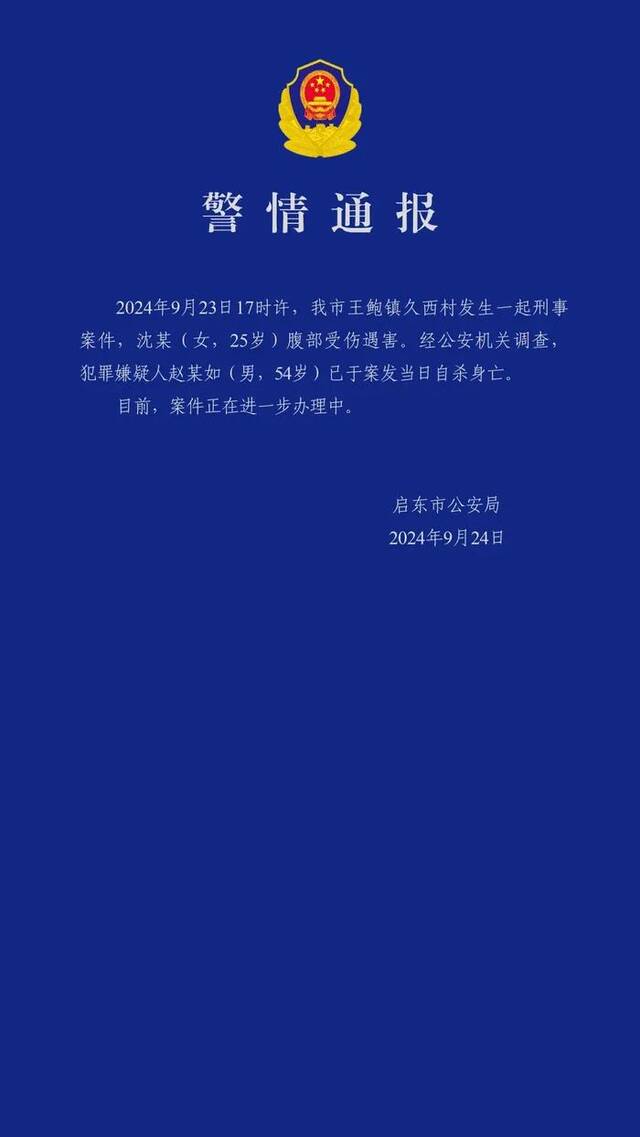 警情通报

2024年9月23日17时许，我市王鲍镇久西村发生一起刑事案件，沈某（女，25岁）腹部受伤遇害。经公安机关调查，犯罪嫌疑人赵某如（男，54岁）已于案发当日自杀身亡。

目前，案件正在进一步办理中。

启东市公安局
2024年9月24日